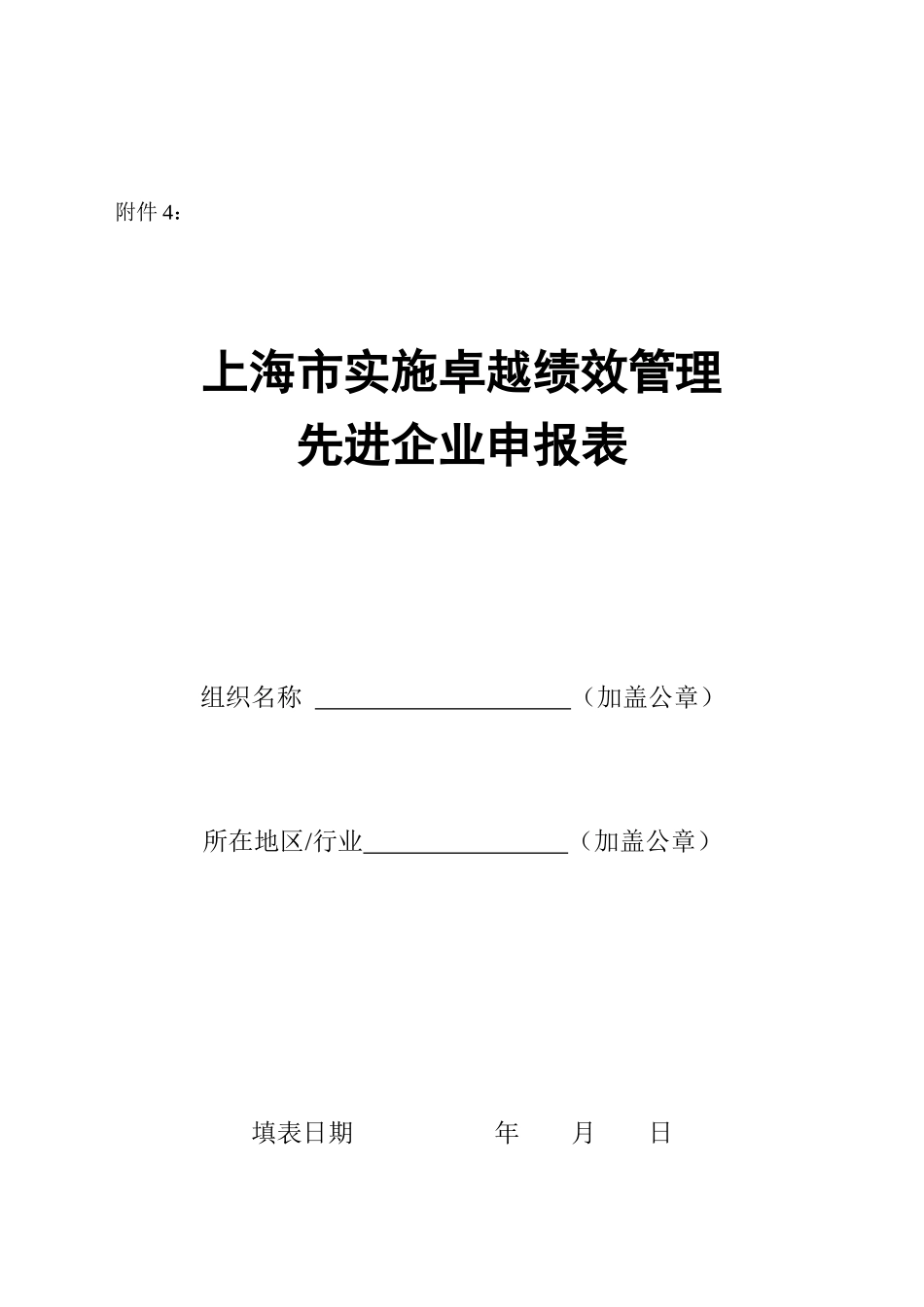 附件 4：

上海市实施卓越绩效管理
先进企业申报表

组织名称 ____________________（加盖公章）

所在地区/行业________________（加盖公章）

填表日期 年 月 日